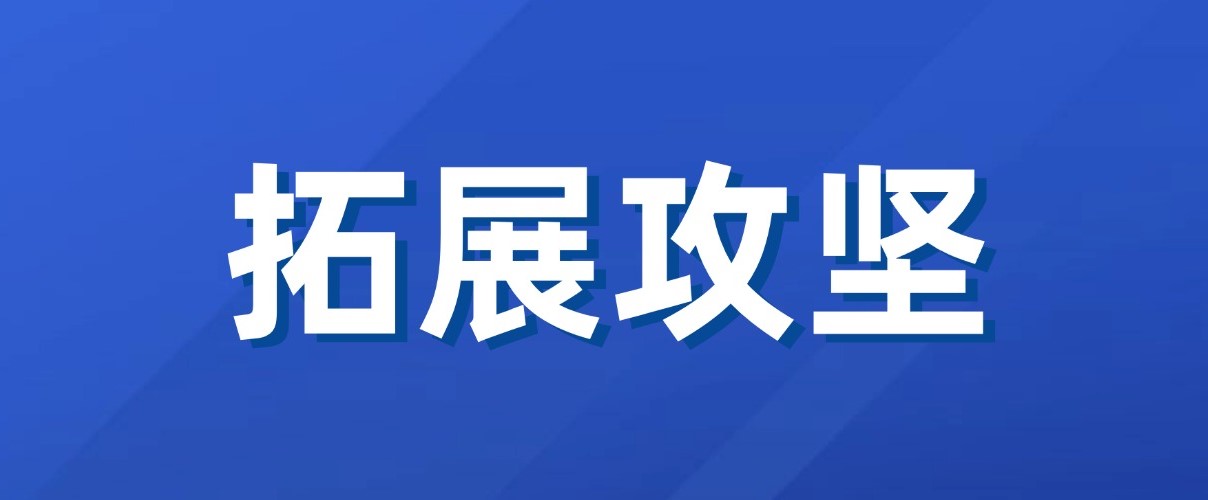 拓展攻坚